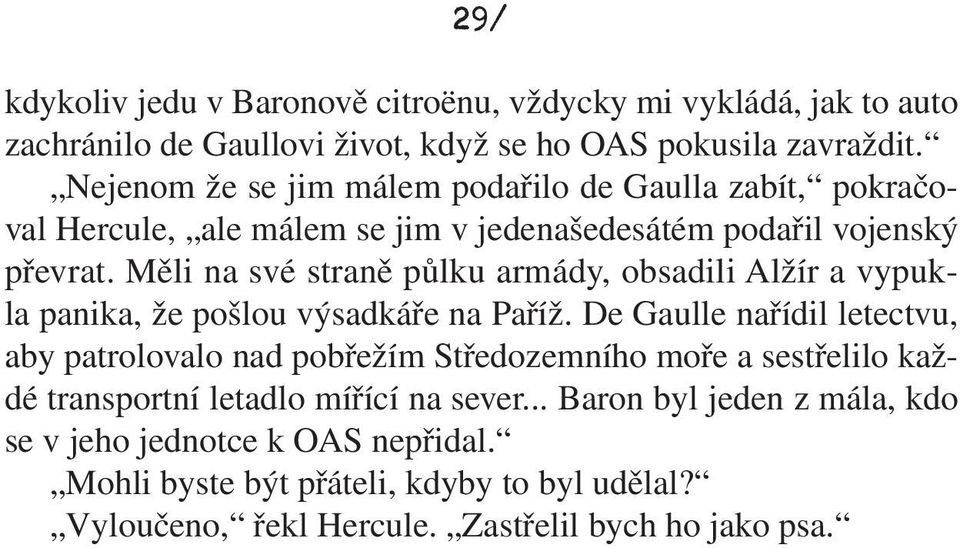 29/

kdykoliv jedu v Baronově citroënu, vždycky mi vykládá, jak to auto zachránilo de Gaullovi život, když se ho OAS pokusila zavraždit.“

„Nejenom že se jim málem podařilo de Gaulla zabít,“ pokračoval Hercule, „ale málem se jim v jedenašedesátém podařil vojenský převrat. Měli na své straně půlku armády, obsadili Alžír a vypukla panika, že pošlou výsadkáře na Paříž. De Gaulle nařídil letectvu, aby patrolovalo nad pobřežím Středozemního moře a sestřelilo každé transportní letadlo mířící na sever... Baron byl jeden z mála, kdo se v jeho jednotce k OAS nepřidal.“

„Mohli byste být přáteli, kdyby to byl udělal?“

„Vyloučeno,“ řekl Hercule. „Zastřelil bych ho jako psa.“